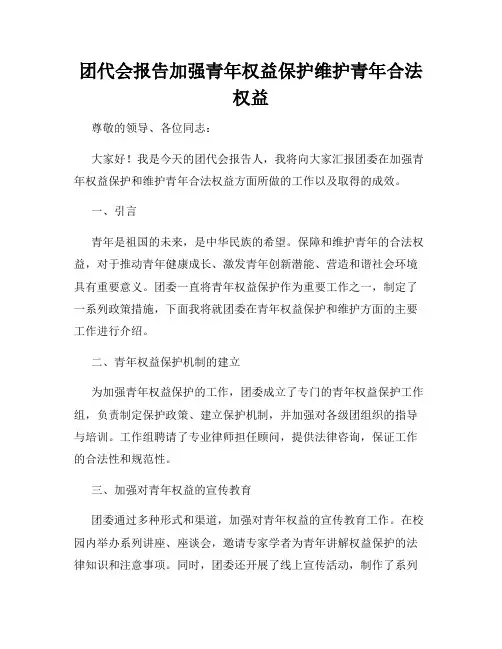 团代会报告加强青年权益保护维护青年合法权益

尊敬的领导、各位同志：

大家好！我是今天的团代会报告人，我将向大家汇报团委在加强青年权益保护和维护青年合法权益方面所做的工作以及取得的成效。

一、引言

青年是祖国的未来，是中华民族的希望。保障和维护青年的合法权益，对于推动青年健康成长、激发青年创新潜能、营造和谐社会环境具有重要意义。团委一直将青年权益保护作为重要工作之一，制定了一系列政策措施，下面我将就团委在青年权益保护和维护方面的主要工作进行介绍。

二、青年权益保护机制的建立

为加强青年权益保护的工作，团委成立了专门的青年权益保护工作组，负责制定保护政策、建立保护机制，并加强对各级团组织的指导与培训。工作组聘请了专业律师担任顾问，提供法律咨询，保证工作的合法性和规范性。

三、加强对青年权益的宣传教育

团委通过多种形式和渠道，加强对青年权益的宣传教育工作。在校园内举办系列讲座、座谈会，邀请专家学者为青年讲解权益保护的法律知识和注意事项。同时，团委还开展了线上宣传活动，制作了系列